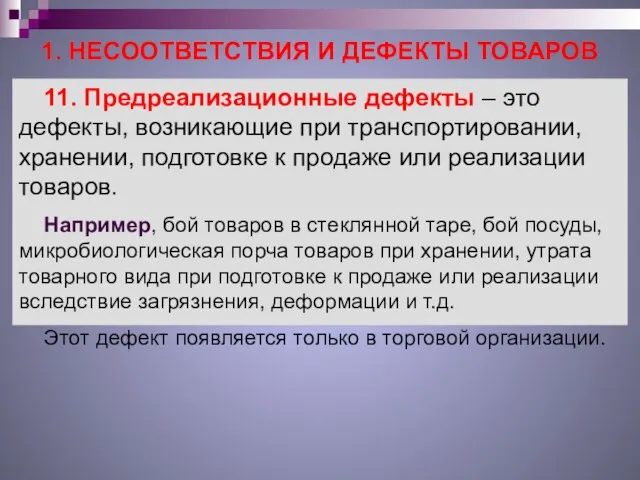 1. НЕСООТВЕТСТВИЯ И ДЕФЕКТЫ ТОВАРОВ

11. Предреализационные дефекты – это дефекты, возникающие при транспортировании, хранении, подготовке к продаже или реализации товаров.

Например, бой товаров в стеклянной таре, бой посуды, микробиологическая порча товаров при хранении, утрата товарного вида при подготовке к продаже или реализации вследствие загрязнения, деформации и т.д.

Этот дефект появляется только в торговой организации.